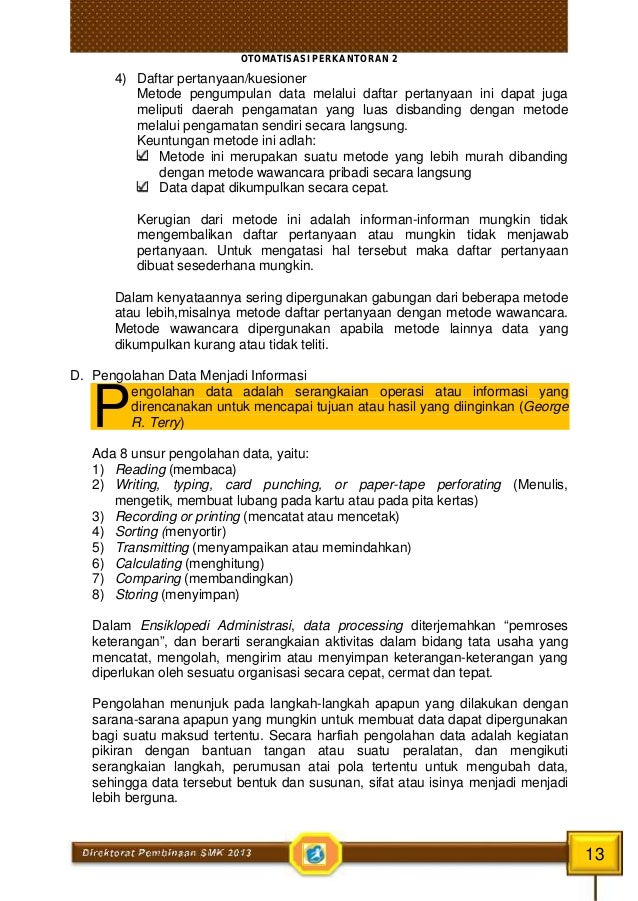 OTOMATISASI PERKANTORAN 2

4) Daftar pertanyaan/kuesioner
Metode pengumpulan data melalui daftar pertanyaan ini dapat juga meliputi daerah pengamatan yang luas disbanding dengan metode melalui pengamatan sendiri secara langsung.
Keuntungan metode ini adlah:
☑ Metode ini merupakan suatu metode yang lebih murah dibanding dengan metode wawancara pribadi secara langsung
☑ Data dapat dikumpulkan secara cepat.

Kerugian dari metode ini adalah informan-informan mungkin tidak mengembalikan daftar pertanyaan atau mungkin tidak menjawab pertanyaan. Untuk mengatasi hal tersebut maka daftar pertanyaan dibuat sesederhana mungkin.

Dalam kenyataannya sering dipergunakan gabungan dari beberapa metode atau lebih,misalnya metode daftar pertanyaan dengan metode wawancara. Metode wawancara dipergunakan apabila metode lainnya data yang dikumpulkan kurang atau tidak teliti.

D. Pengolahan Data Menjadi Informasi
Pengolahan data adalah serangkaian operasi atau informasi yang direncanakan untuk mencapai tujuan atau hasil yang diinginkan (George R. Terry)

Ada 8 unsur pengolahan data, yaitu:
1) Reading (membaca)
2) Writing, typing, card punching, or paper-tape perforating (Menulis, mengetik, membuat lubang pada kartu atau pada pita kertas)
3) Recording or printing (mencatat atau mencetak)
4) Sorting (menyortir)
5) Transmitting (menyampaikan atau memindahkan)
6) Calculating (menghitung)
7) Comparing (membandingkan)
8) Storing (menyimpan)

Dalam Ensiklopedi Administrasi, data processing diterjemahkan “pemroses keterangan”, dan berarti serangkaian aktivitas dalam bidang tata usaha yang mencatat, mengolah, mengirim atau menyimpan keterangan-keterangan yang diperlukan oleh sesuatu organisasi secara cepat, cermat dan tepat.

Pengolahan menunjuk pada langkah-langkah apapun yang dilakukan dengan sarana-sarana apapun yang mungkin untuk membuat data dapat dipergunakan bagi suatu maksud tertentu. Secara harfiah pengolahan data adalah kegiatan pikiran dengan bantuan tangan atau suatu peralatan, dan mengikuti serangkaian langkah, perumusan atai pola tertentu untuk mengubah data, sehingga data tersebut bentuk dan susunan, sifat atau isinya menjadi menjadi lebih berguna.

Direktorat Pembinaan SMK 2013

13